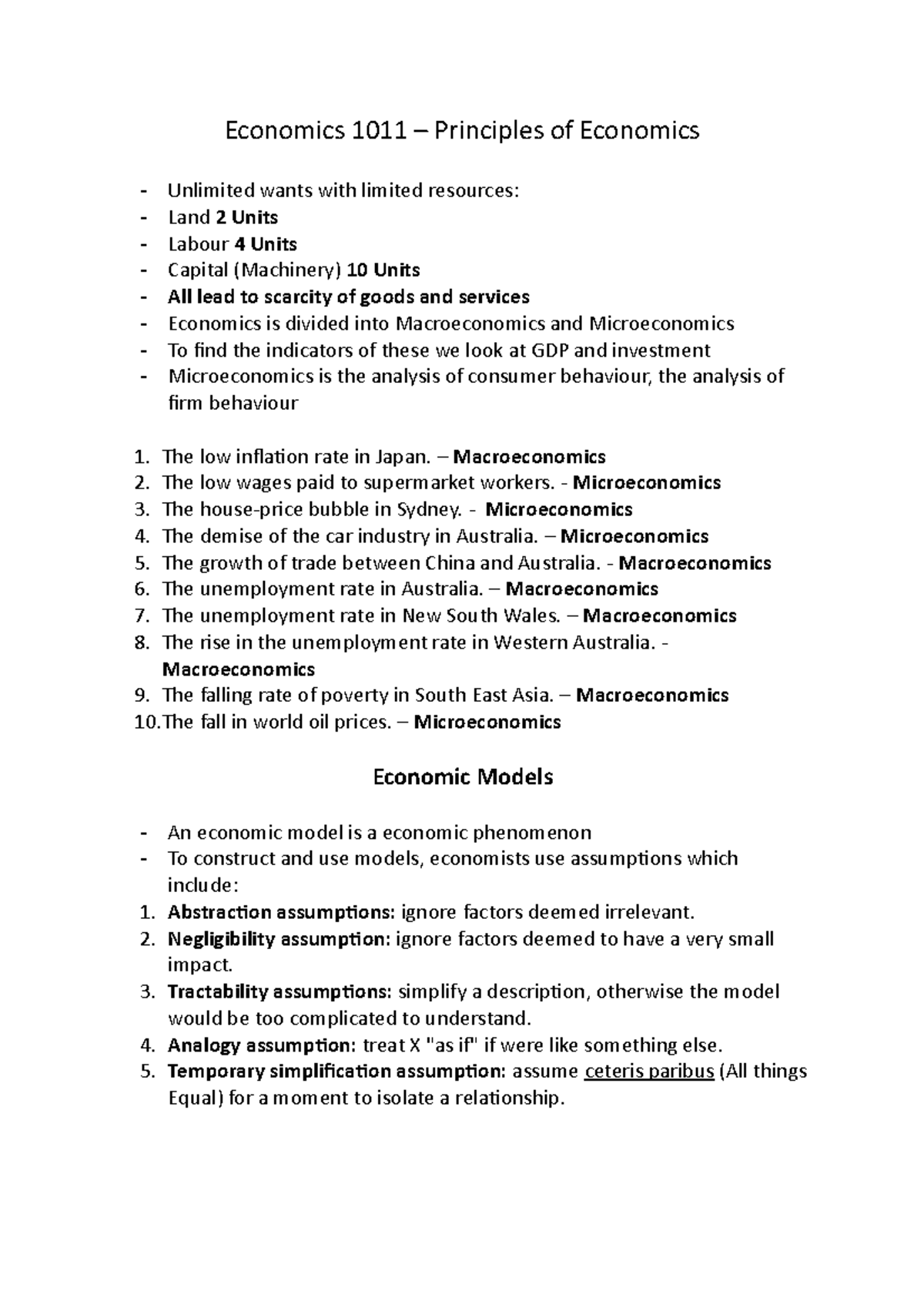 Economics 1011 – Principles of Economics

- Unlimited wants with limited resources:
- Land 2 Units
- Labour 4 Units
- Capital (Machinery) 10 Units
- All lead to scarcity of goods and services
- Economics is divided into Macroeconomics and Microeconomics
- To find the indicators of these we look at GDP and investment
- Microeconomics is the analysis of consumer behaviour, the analysis of firm behaviour

1. The low inflation rate in Japan. – Macroeconomics
2. The low wages paid to supermarket workers. - Microeconomics
3. The house-price bubble in Sydney. - Microeconomics
4. The demise of the car industry in Australia. – Microeconomics
5. The growth of trade between China and Australia. - Macroeconomics
6. The unemployment rate in Australia. – Macroeconomics
7. The unemployment rate in New South Wales. – Macroeconomics
8. The rise in the unemployment rate in Western Australia. - Macroeconomics
9. The falling rate of poverty in South East Asia. – Macroeconomics
10.The fall in world oil prices. – Microeconomics

Economic Models

- An economic model is a economic phenomenon
- To construct and use models, economists use assumptions which include:
1. Abstraction assumptions: ignore factors deemed irrelevant.
2. Negligibility assumption: ignore factors deemed to have a very small impact.
3. Tractability assumptions: simplify a description, otherwise the model would be too complicated to understand.
4. Analogy assumption: treat X "as if" if were like something else.
5. Temporary simplification assumption: assume ceteris paribus (All things Equal) for a moment to isolate a relationship.